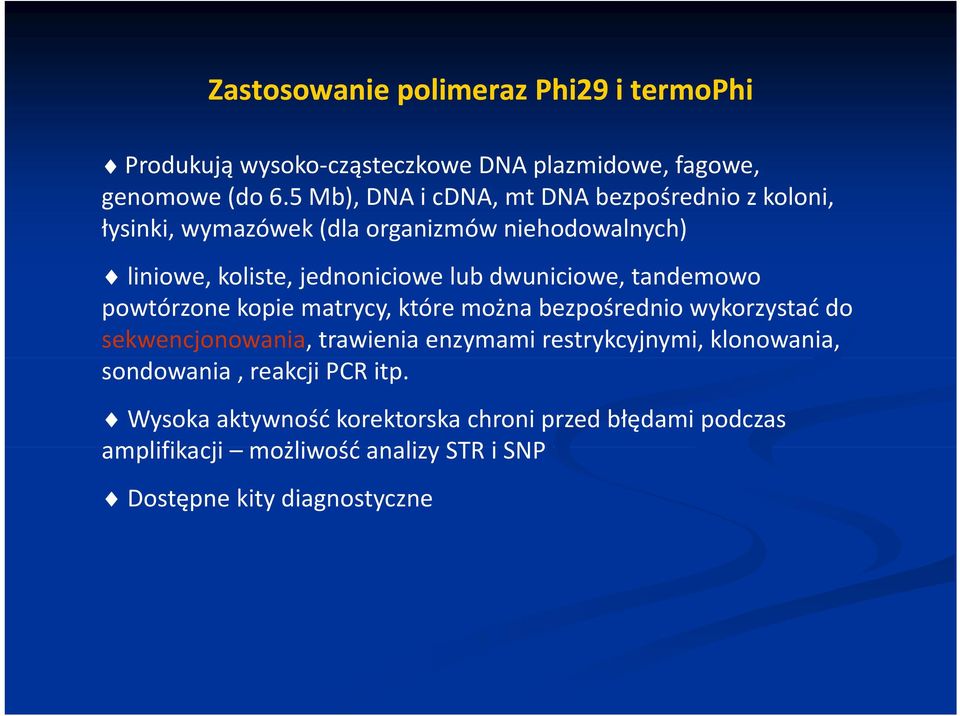 Zastosowanie polimeraz Phi29 i termoPhi

♦ Produkują wysoko-cząsteczkowe DNA plazmidowe, fagowe, genomowe (do 6.5 Mb), DNA i cDNA, mt DNA bezpośrednio z koloni, łysinki, wymazówek (dla organizmów niehodowalnych)

♦ liniowe, koliste, jednoniciowe lub dwuniciowe, tandemowo powtórzone kopie matrycy, które można bezpośrednio wykorzystać do sekwencjonowania, trawienia enzymami restrykcyjnymi, klonowania, sondowania , reakcji PCR itp.

♦ Wysoka aktywność korektorska chroni przed błędami podczas amplifikacji – możliwość analizy STR i SNP

♦ Dostępne kity diagnostyczne